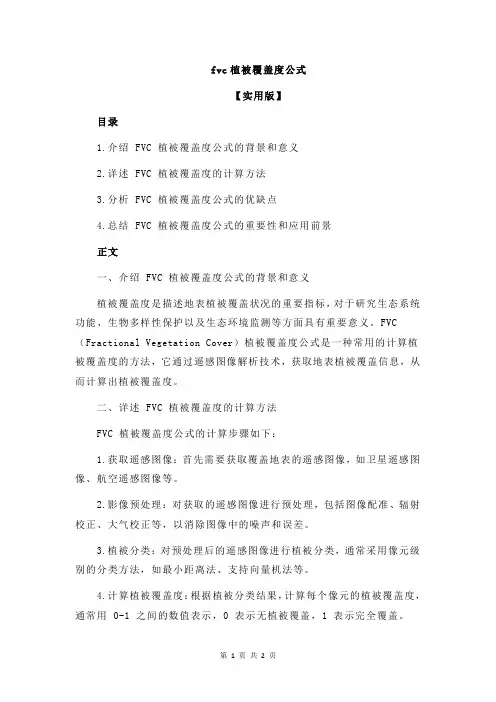 fvc 植被覆盖度公式

【实用版】

目录

1.介绍 FVC 植被覆盖度公式的背景和意义

2.详述 FVC 植被覆盖度的计算方法

3.分析 FVC 植被覆盖度公式的优缺点

4.总结 FVC 植被覆盖度公式的重要性和应用前景

正文

一、介绍 FVC 植被覆盖度公式的背景和意义

植被覆盖度是描述地表植被覆盖状况的重要指标，对于研究生态系统功能、生物多样性保护以及生态环境监测等方面具有重要意义。FVC（Fractional Vegetation Cover）植被覆盖度公式是一种常用的计算植被覆盖度的方法，它通过遥感图像解析技术，获取地表植被覆盖信息，从而计算出植被覆盖度。

二、详述 FVC 植被覆盖度的计算方法

FVC 植被覆盖度公式的计算步骤如下：

1.获取遥感图像：首先需要获取覆盖地表的遥感图像，如卫星遥感图像、航空遥感图像等。

2.影像预处理：对获取的遥感图像进行预处理，包括图像配准、辐射校正、大气校正等，以消除图像中的噪声和误差。

3.植被分类：对预处理后的遥感图像进行植被分类，通常采用像元级别的分类方法，如最小距离法、支持向量机法等。

4.计算植被覆盖度：根据植被分类结果，计算每个像元的植被覆盖度，通常用 0-1 之间的数值表示，0 表示无植被覆盖，1 表示完全覆盖。

第 1 页 共 2 页